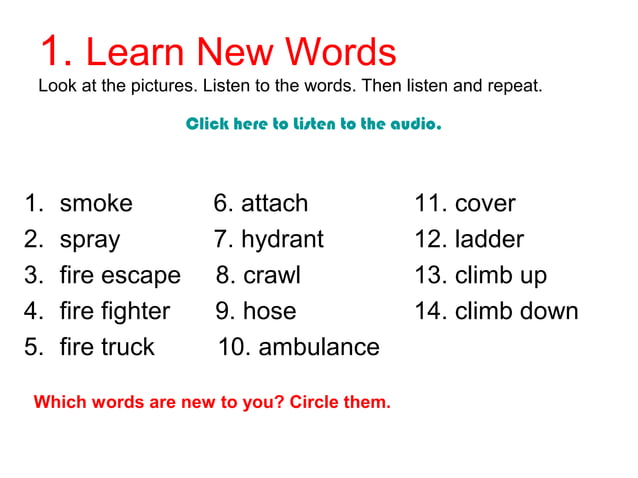 1. Learn New Words

Look at the pictures. Listen to the words. Then listen and repeat.

Click here to listen to the audio.

1. smoke
2. spray
3. fire escape
4. fire fighter
5. fire truck

6. attach
7. hydrant
8. crawl
9. hose
10. ambulance

11. cover
12. ladder
13. climb up
14. climb down

Which words are new to you? Circle them.